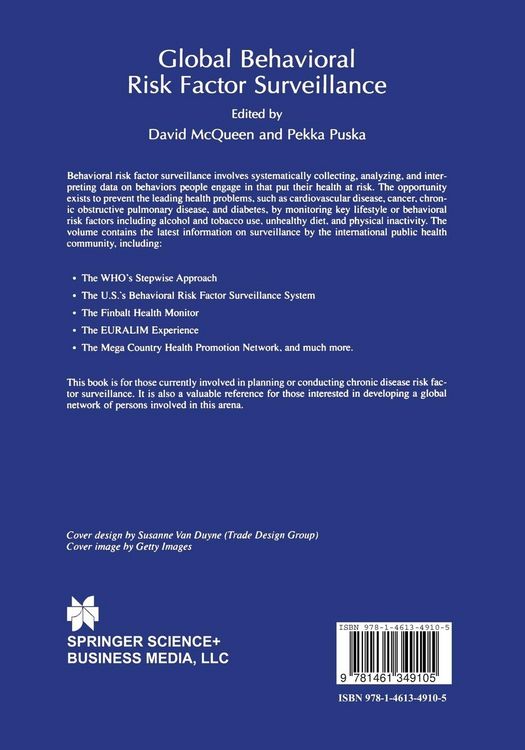 Global Behavioral
Risk Factor Surveillance

Edited by
David McQueen and Pekka Puska

Behavioral risk factor surveillance involves systematically collecting, analyzing, and interpreting data on behaviors people engage in that put their health at risk. The opportunity exists to prevent the leading health problems, such as cardiovascular disease, cancer, chronic obstructive pulmonary disease, and diabetes, by monitoring key lifestyle or behavioral risk factors including alcohol and tobacco use, unhealthy diet, and physical inactivity. The volume contains the latest information on surveillance by the international public health community, including:

• The WHO's Stepwise Approach
• The U.S.'s Behavioral Risk Factor Surveillance System
• The Finbalt Health Monitor
• The EURALIM Experience
• The Mega Country Health Promotion Network, and much more.

This book is for those currently involved in planning or conducting chronic disease risk factor surveillance. It is also a valuable reference for those interested in developing a global network of persons involved in this arena.

Cover design by Susanne Van Duyne (Trade Design Group)
Cover image by Getty Images

SPRINGER SCIENCE+
BUSINESS MEDIA, LLC

ISBN 978-1-4613-4910-5

9 781461 349105

ISBN 978-1-4613-4910-5